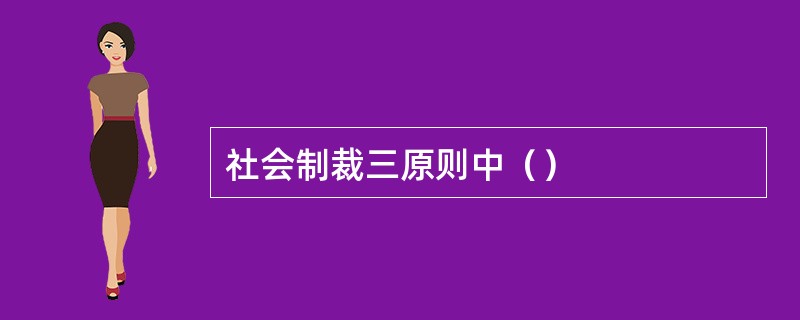 社会制裁三原则中（）